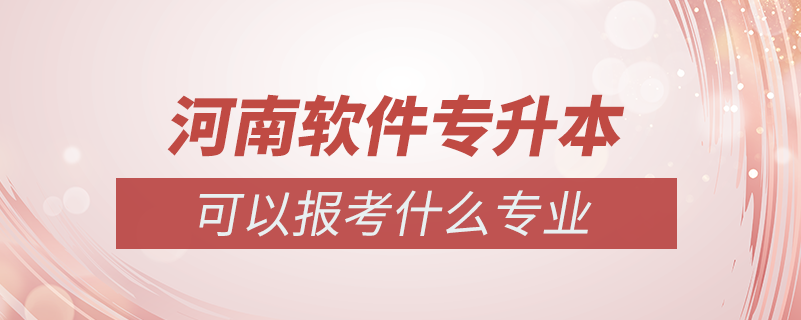 河南软件专升本

可以报考什么专业